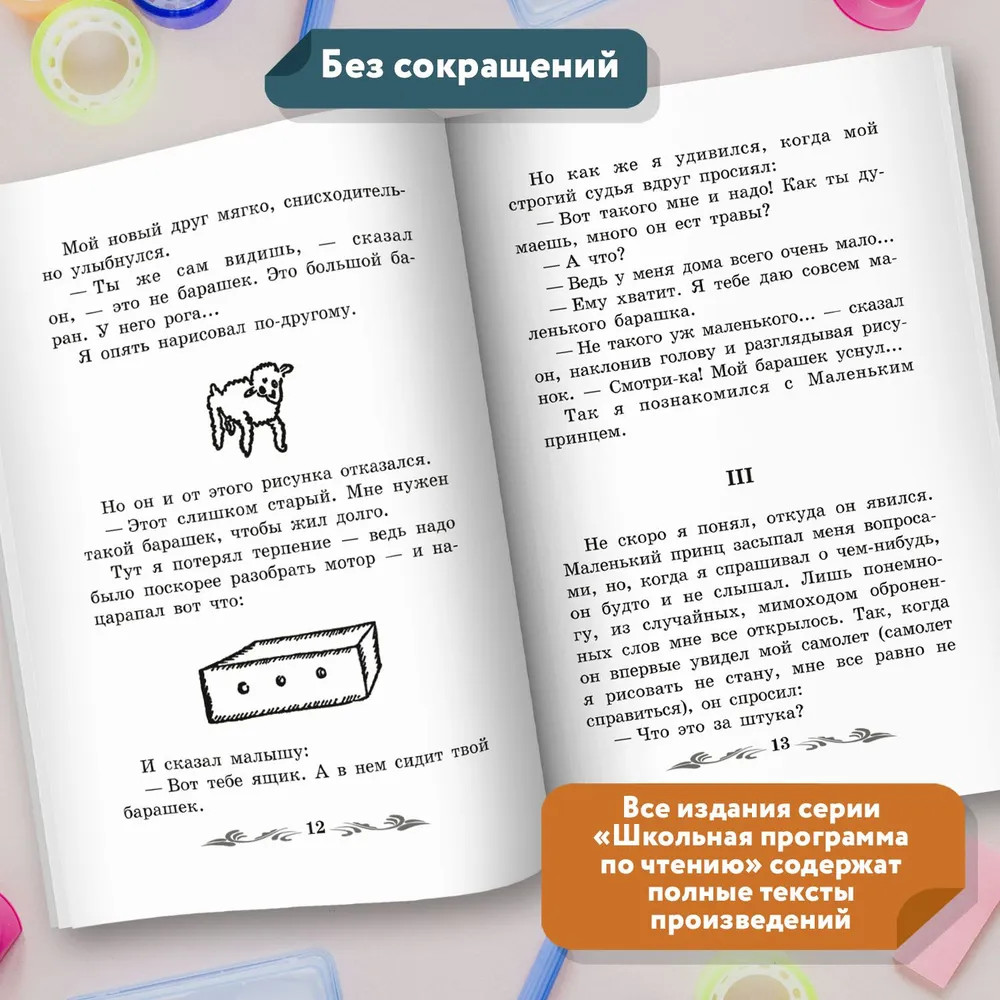 Без сокращений

Мой новый друг мягко, снисходительно улыбнулся.

— Ты же сам видишь, — сказал он, — это не барашек. Это большой баран. У него рога...

Я опять нарисовал по-другому.

Но он и от этого рисунка отказался.

— Этот слишком старый. Мне нужен такой барашек, чтобы жил долго.

Тут я потерял терпение — ведь надо было поскорее разобрать мотор — и нацарапал вот что:

И сказал малышу:

— Вот тебе ящик. А в нем сидит твой барашек.

12

Но как же я удивился, когда мой строгий судья вдруг просиял:

— Вот такого мне и надо! Как ты думаешь, много он ест травы?

— А что?

— Ведь у меня дома всего очень мало...

— Ему хватит. Я тебе даю совсем маленького барашка.

— Не такого уж маленького... — сказал он, наклонив голову и разглядывая рисунок. — Смотри-ка! Мой барашек уснул...

Так я познакомился с Маленьким принцем.

III

Не скоро я понял, откуда он явился. Маленький принц засыпал меня вопросами, но, когда я спрашивал о чем-нибудь, он будто и не слышал. Лишь понемногу, из случайных, мимоходом оброненных слов мне все открылось. Так, когда он впервые увидел мой самолет (самолет я рисовать не стану, мне все равно не справиться), он спросил:

— Что это за штука?

13

Все издания серии «Школьная программа по чтению» содержат полные тексты произведений